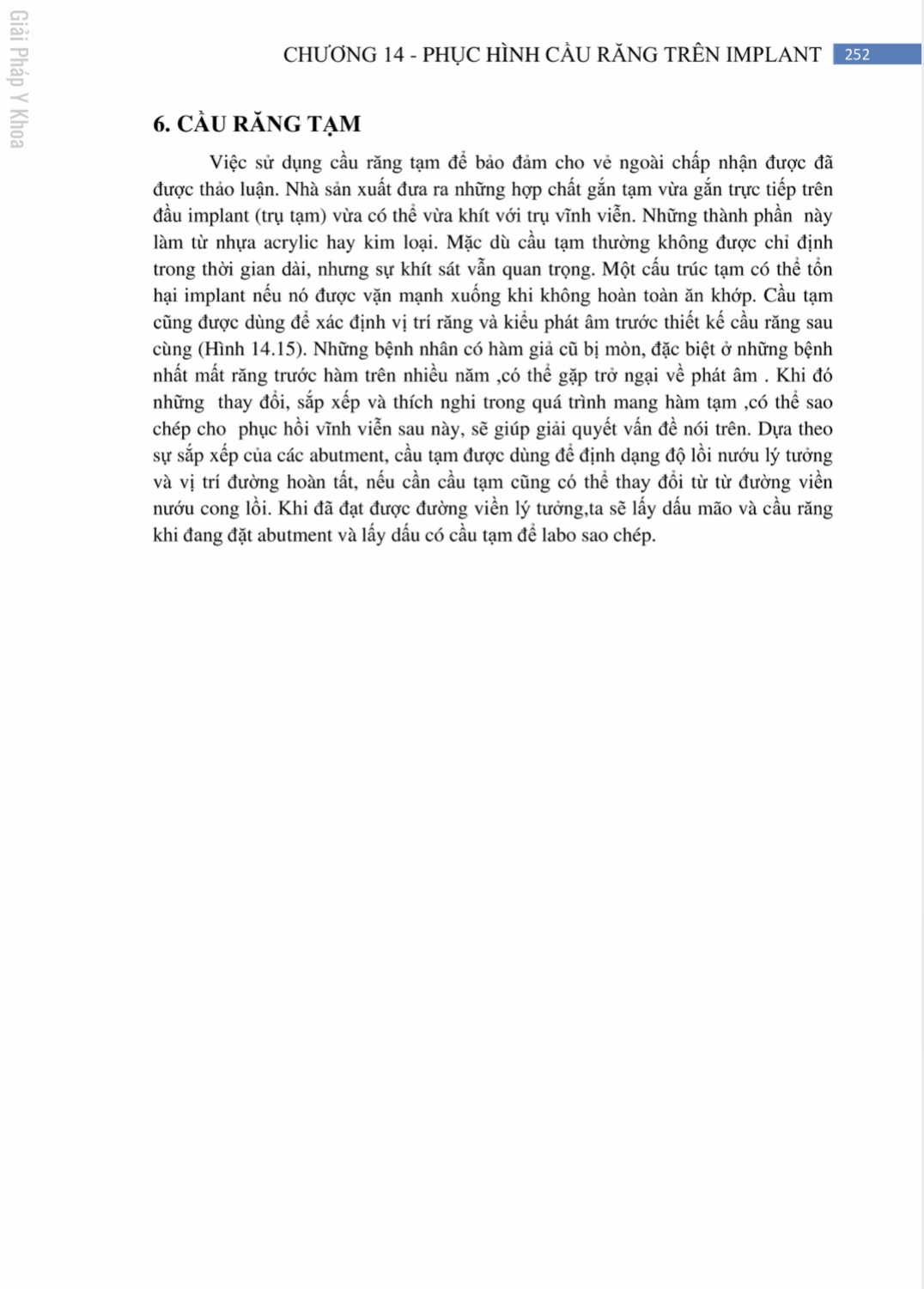 Giải Pháp Y Khoa

CHƯƠNG 14 - PHỤC HÌNH CẦU RĂNG TRÊN IMPLANT 252

6. CẦU RĂNG TẠM

Việc sử dụng cầu răng tạm để bảo đảm cho vẻ ngoài chấp nhận được đã được thảo luận. Nhà sản xuất đưa ra những hợp chất gắn tạm vừa gắn trực tiếp trên đầu implant (trụ tạm) vừa có thể vừa khít với trụ vĩnh viễn. Những thành phần này làm từ nhựa acrylic hay kim loại. Mặc dù cầu tạm thường không được chỉ định trong thời gian dài, nhưng sự khít sát vẫn quan trọng. Một cấu trúc tạm có thể tổn hại implant nếu nó được vặn mạnh xuống khi không hoàn toàn ăn khớp. Cầu tạm cũng được dùng để xác định vị trí răng và kiểu phát âm trước thiết kế cầu răng sau cùng (Hình 14.15). Những bệnh nhân có hàm giả cũ bị mòn, đặc biệt ở những bệnh nhất mất răng trước hàm trên nhiều năm ,có thể gặp trở ngại về phát âm . Khi đó những thay đổi, sắp xếp và thích nghi trong quá trình mang hàm tạm ,có thể sao chép cho phục hồi vĩnh viễn sau này, sẽ giúp giải quyết vấn đề nói trên. Dựa theo sự sắp xếp của các abutment, cầu tạm được dùng để định dạng độ lồi nướu lý tưởng và vị trí đường hoàn tất, nếu cần cầu tạm cũng có thể thay đổi từ từ đường viền nướu cong lồi. Khi đã đạt được đường viền lý tưởng,ta sẽ lấy dấu mão và cầu răng khi đang đặt abutment và lấy dấu có cầu tạm để labo sao chép.